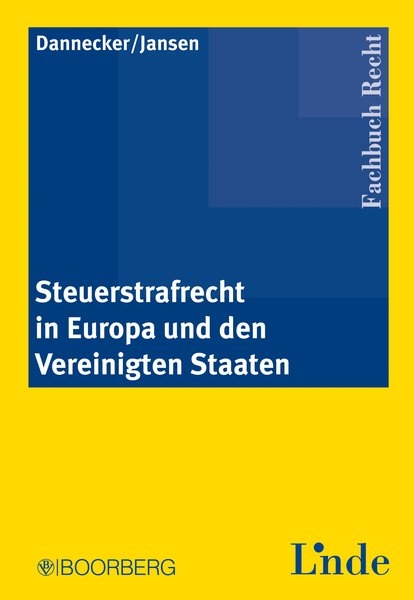 Dannecker/Jansen

Fachbuch Recht

Steuerstrafrecht in Europa und den Vereinigten Staaten

BOORBERG

Linde